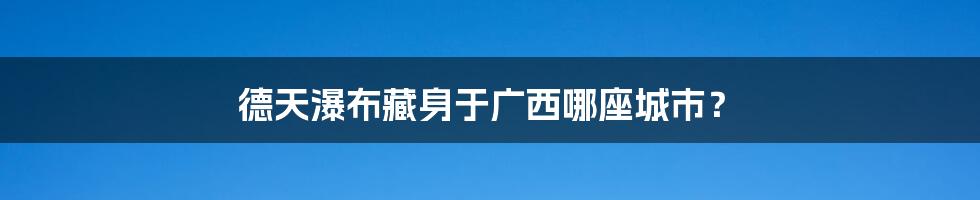 德天瀑布藏身于广西哪座城市？